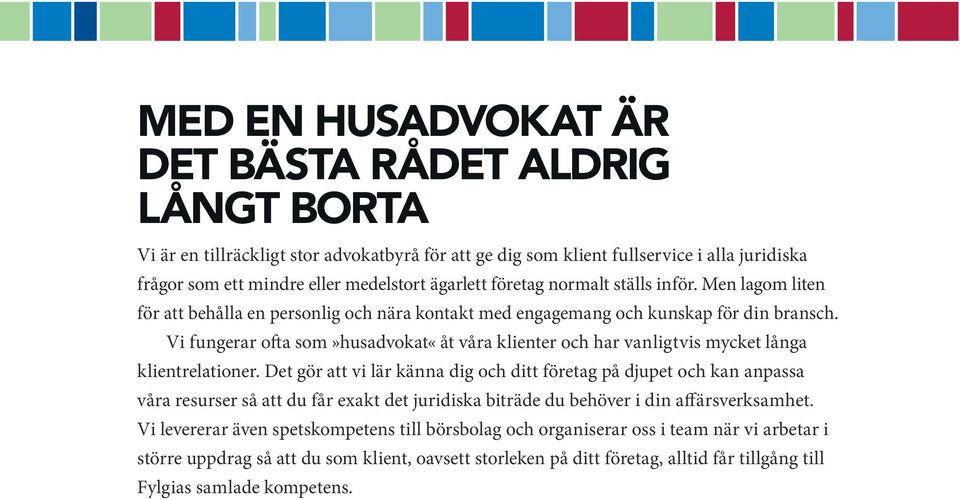 MED EN HUSADVOKAT ÄR DET BÄSTA RÅDET ALDRIG LÅNGT BORTA

Vi är en tillräckligt stor advokatbyrå för att ge dig som klient fullservice i alla juridiska frågor som ett mindre eller medelstort ägarlett företag normalt ställs inför. Men lagom liten för att behålla en personlig och nära kontakt med engagemang och kunskap för din bransch.

Vi fungerar ofta som »husadvokat« åt våra klienter och har vanligtvis mycket långa klientrelationer. Det gör att vi lär känna dig och ditt företag på djupet och kan anpassa våra resurser så att du får exakt det juridiska biträde du behöver i din affärsverksamhet. Vi levererar även spetskompetens till börsbolag och organiserar oss i team när vi arbetar i större uppdrag så att du som klient, oavsett storleken på ditt företag, alltid får tillgång till Fylgias samlade kompetens.